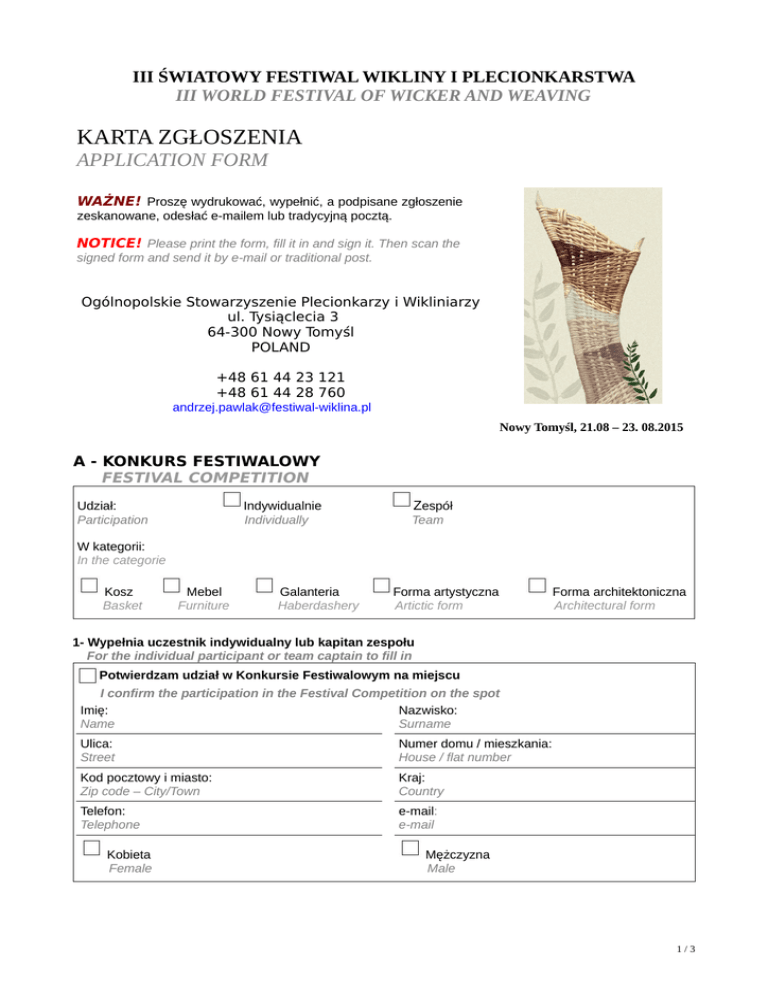 III ŚWIATOWY FESTIWAL WIKLINY I PLECIONKARSTWA
III WORLD FESTIVAL OF WICKER AND WEAVING

KARTA ZGŁOSZENIA
APPLICATION FORM

WAŻNE! Proszę wydrukować, wypełnić, a podpisane zgłoszenie zeskanowane, odesłać e-mailem lub tradycyjną pocztą.

NOTICE! Please print the form, fill it in and sign it. Then scan the signed form and send it by e-mail or traditional post.

Ogólnopolskie Stowarzyszenie Plecionkarzy i Wikliniarzy
ul. Tysiąclecia 3
64-300 Nowy Tomyśl
POLAND

+48 61 44 23 121
+48 61 44 28 760
andrzej.pawlak@festiwal-wiklina.pl

Nowy Tomyśl, 21.08 – 23. 08.2015

A - KONKURS FESTIWALOWY
FESTIVAL COMPETITION

Udział:
Participation

Indywidualnie
Individually

Zespół
Team

W kategorii:
In the categorie

Kosz
Basket

Mebel
Furniture

Galanteria
Haberdashery

Forma artystyczna
Artictic form

Forma architektoniczna
Architectural form

1- Wypełnia uczestnik indywidualny lub kapitan zespołu
For the individual participant or team captain to fill in

Potwierdzam udział w Konkursie Festiwalowym na miejscu
I confirm the participation in the Festival Competition on the spot

Imię:
Name

Nazwisko:
Surname

Ulica:
Street

Numer domu / mieszkania:
House / flat number

Kod pocztowy i miasto:
Zip code – City/Town

Kraj:
Country

Telefon:
Telephone

e-mail:
e-mail

Kobieta
Female

Mężczyzna
Male

1 / 3